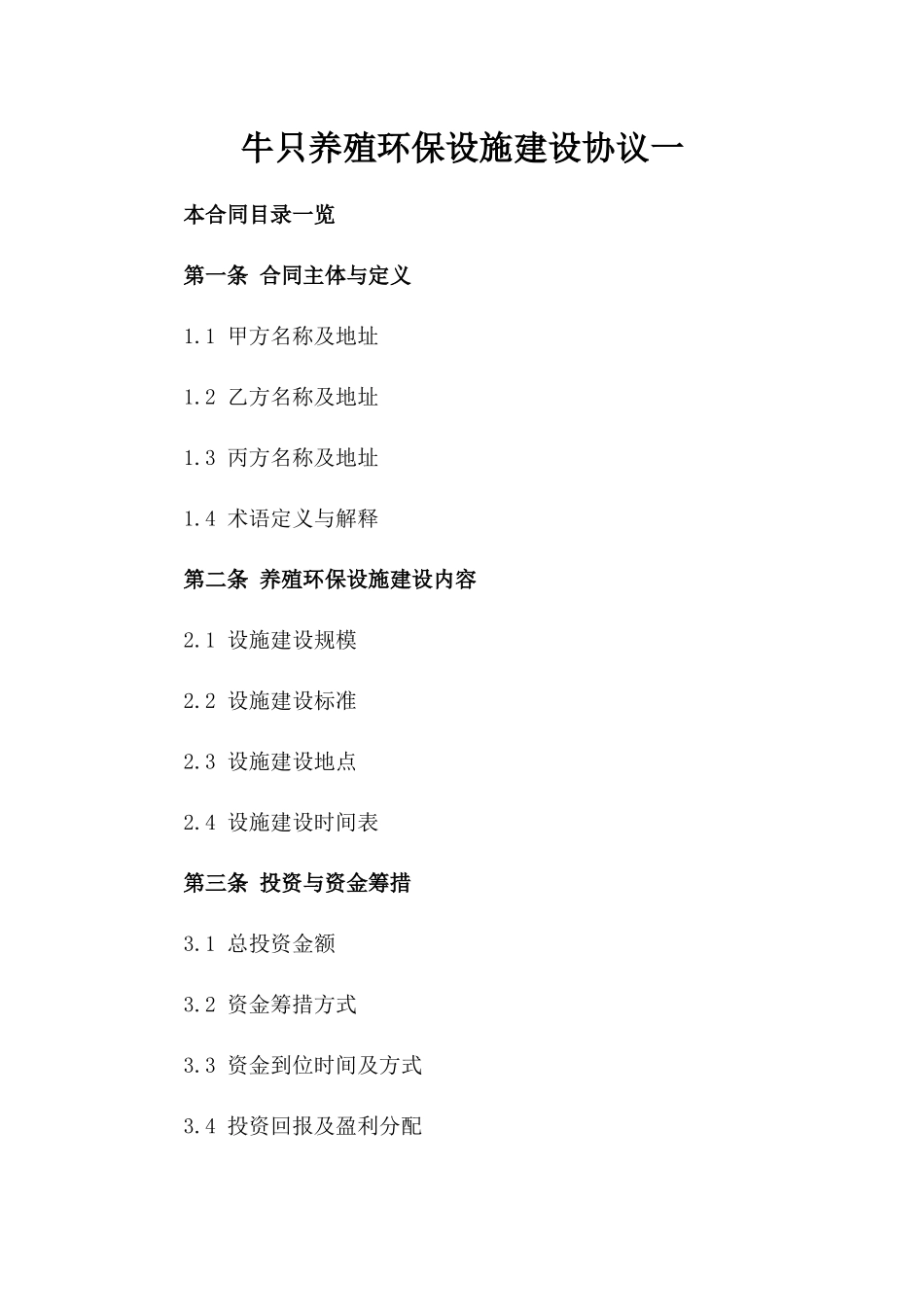 牛只养殖环保设施建设协议一

本合同目录一览

第一条 合同主体与定义

1.1 甲方名称及地址

1.2 乙方名称及地址

1.3 丙方名称及地址

1.4 术语定义与解释

第二条 养殖环保设施建设内容

2.1 设施建设规模

2.2 设施建设标准

2.3 设施建设地点

2.4 设施建设时间表

第三条 投资与资金筹措

3.1 总投资金额

3.2 资金筹措方式

3.3 资金到位时间及方式

3.4 投资回报及盈利分配